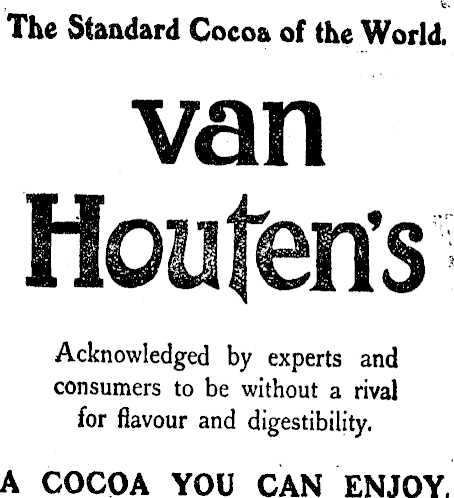 The Standard Cocoa of the World.

van Houten's

Acknowledged by experts and consumers to be without a rival for flavour and digestibility.

A COCOA YOU CAN ENJOY.